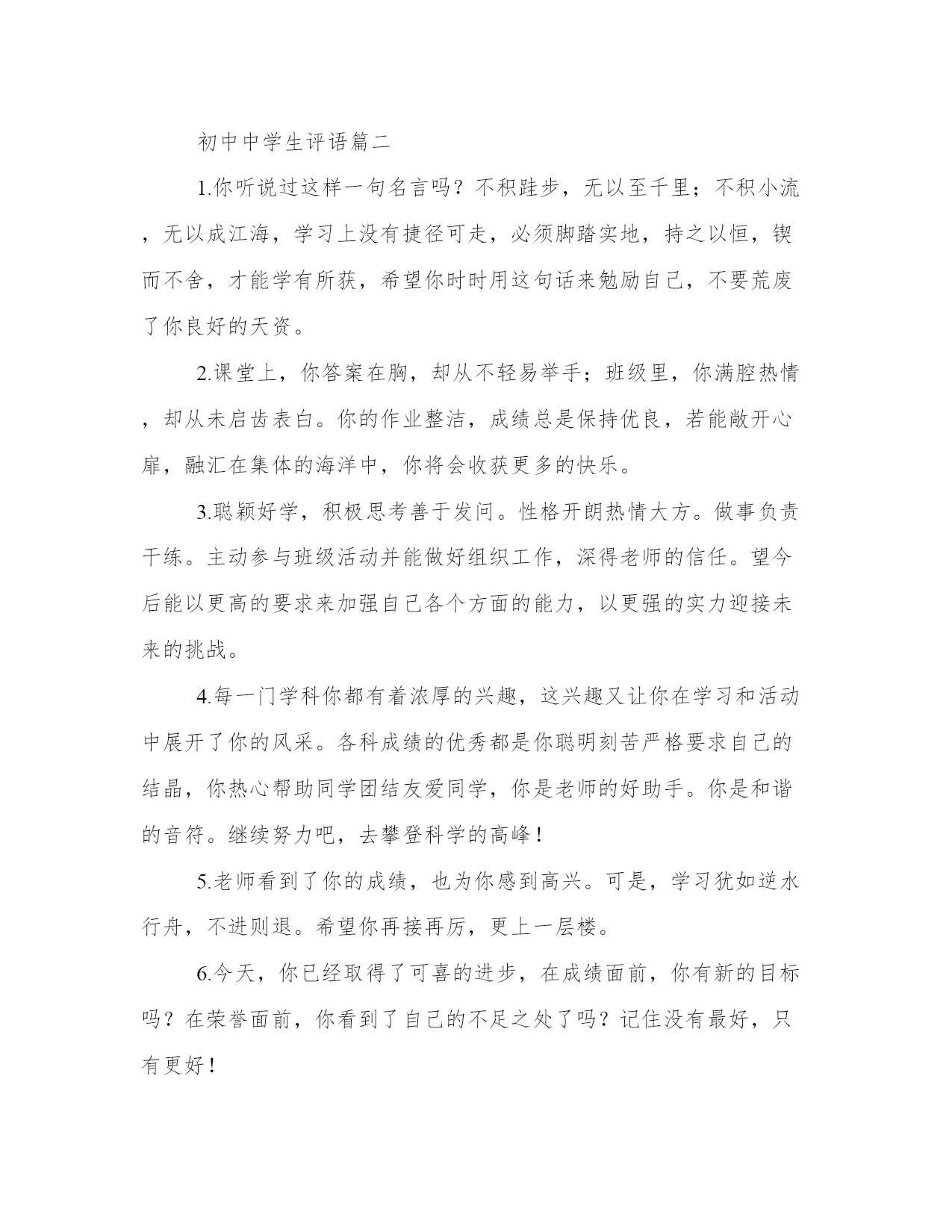 初中中学生评语篇二

1.你听说过这样一句名言吗？不积跬步，无以至千里；不积小流，无以成江海，学习上没有捷径可走，必须脚踏实地，持之以恒，锲而不舍，才能学有所获，希望你时时用这句话来勉励自己，不要荒废了你良好的天资。

2.课堂上，你答案在胸，却从不轻易举手；班级里，你满腔热情，却从未启齿表白。你的作业整洁，成绩总是保持优良，若能敞开心扉，融汇在集体的海洋中，你将会收获更多的快乐。

3.聪颖好学，积极思考善于发问。性格开朗热情大方。做事负责干练。主动参与班级活动并能做好组织工作，深得老师的信任。望今后能以更高的要求来加强自己各个方面的能力，以更强的实力迎接未来的挑战。

4.每一门学科你都有着浓厚的兴趣，这兴趣又让你在学习和活动中展开了你的风采。各科成绩的优秀都是你聪明刻苦严格要求自己的结晶，你热心帮助同学团结友爱同学，你是老师的好助手。你是和谐的音符。继续努力吧，去攀登科学的高峰！

5.老师看到了你的成绩，也为你感到高兴。可是，学习犹如逆水行舟，不进则退。希望你再接再厉，更上一层楼。

6.今天，你已经取得了可喜的进步，在成绩面前，你有新的目标吗？在荣誉面前，你看到了自己的不足之处了吗？记住没有最好，只有更好！